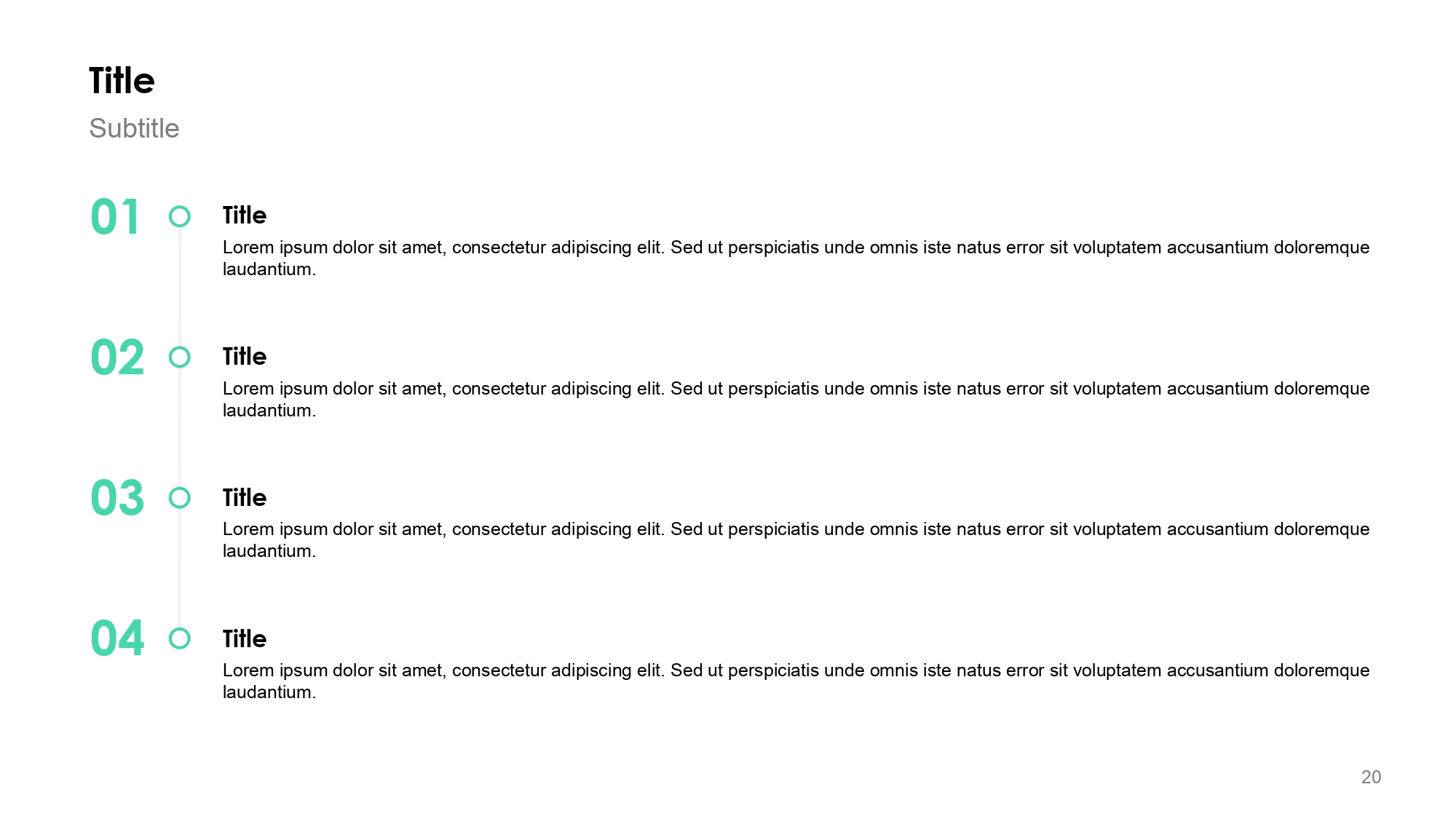 Title

Subtitle

01

Title

Lorem ipsum dolor sit amet, consectetur adipiscing elit. Sed ut perspiciatis unde omnis iste natus error sit voluptatem accusantium doloremque laudantium.

02

Title

Lorem ipsum dolor sit amet, consectetur adipiscing elit. Sed ut perspiciatis unde omnis iste natus error sit voluptatem accusantium doloremque laudantium.

03

Title

Lorem ipsum dolor sit amet, consectetur adipiscing elit. Sed ut perspiciatis unde omnis iste natus error sit voluptatem accusantium doloremque laudantium.

04

Title

Lorem ipsum dolor sit amet, consectetur adipiscing elit. Sed ut perspiciatis unde omnis iste natus error sit voluptatem accusantium doloremque laudantium.

20